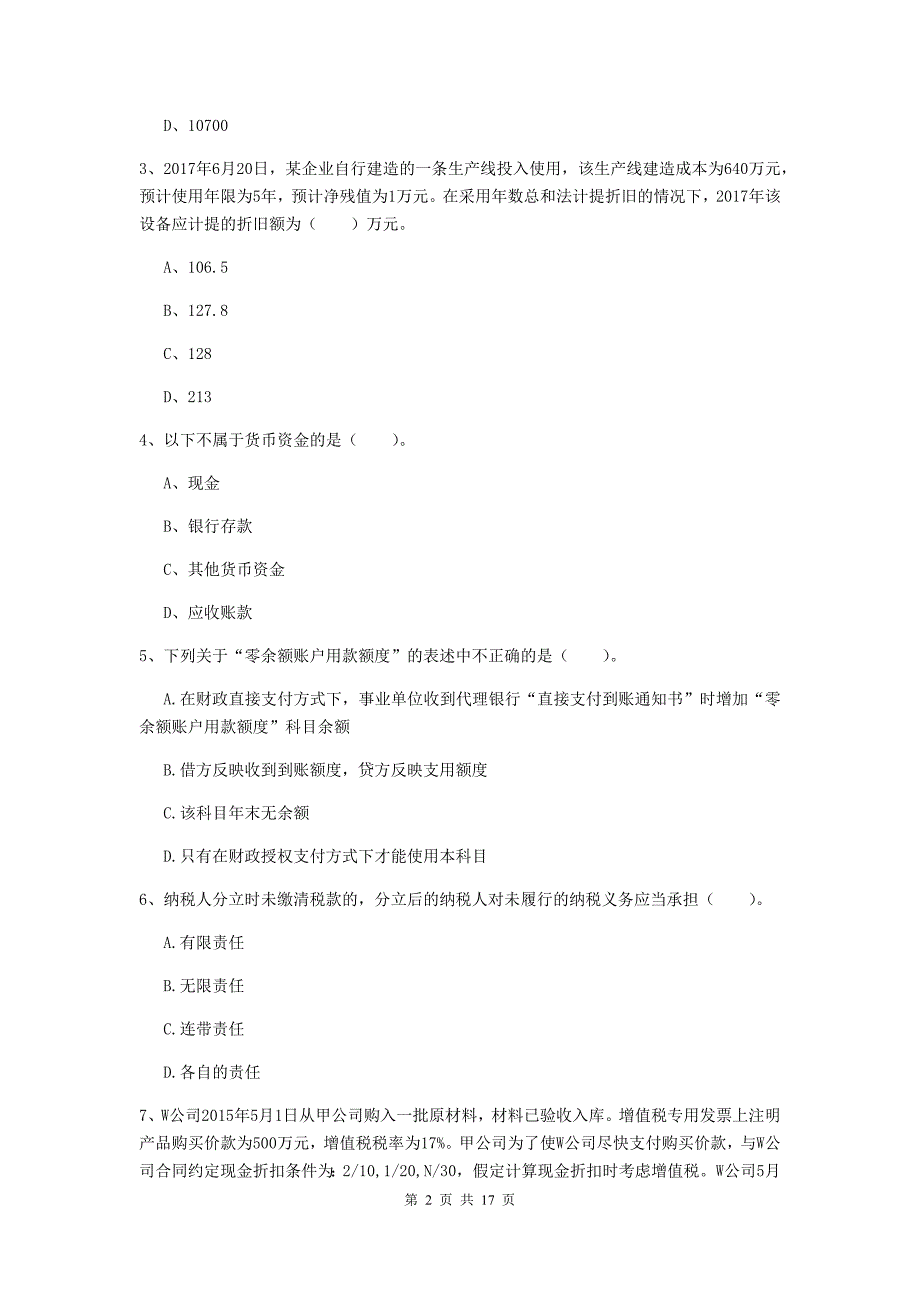 D、10700

3、2017年6月20日，某企业自行建造的一条生产线投入使用，该生产线建造成本为640万元，预计使用年限为5年，预计净残值为1万元。在采用年数总和法计提折旧的情况下，2017年该设备应计提的折旧额为（　　）万元。

A、106.5

B、127.8

C、128

D、213

4、以下不属于货币资金的是（　　）。

A、现金

B、银行存款

C、其他货币资金

D、应收账款

5、下列关于“零余额账户用款额度”的表述中不正确的是（　　）。

A.在财政直接支付方式下，事业单位收到代理银行“直接支付到账通知书”时增加“零余额账户用款额度”科目余额

B.借方反映收到到账额度，贷方反映支用额度

C.该科目年末无余额

D.只有在财政授权支付方式下才能使用本科目

6、纳税人分立时未缴清税款的，分立后的纳税人对未履行的纳税义务应当承担（　　）。

A.有限责任

B.无限责任

C.连带责任

D.各自的责任

7、W公司2015年5月1日从甲公司购入一批原材料，材料已验收入库。增值税专用发票上注明产品购买价款为500万元，增值税税率为17%。甲公司为了使W公司尽快支付购买价款，与W公司合同约定现金折扣条件为：2/10,1/20,N/30，假定计算现金折扣时考虑增值税。W公司5月

第 2 页 共 17 页